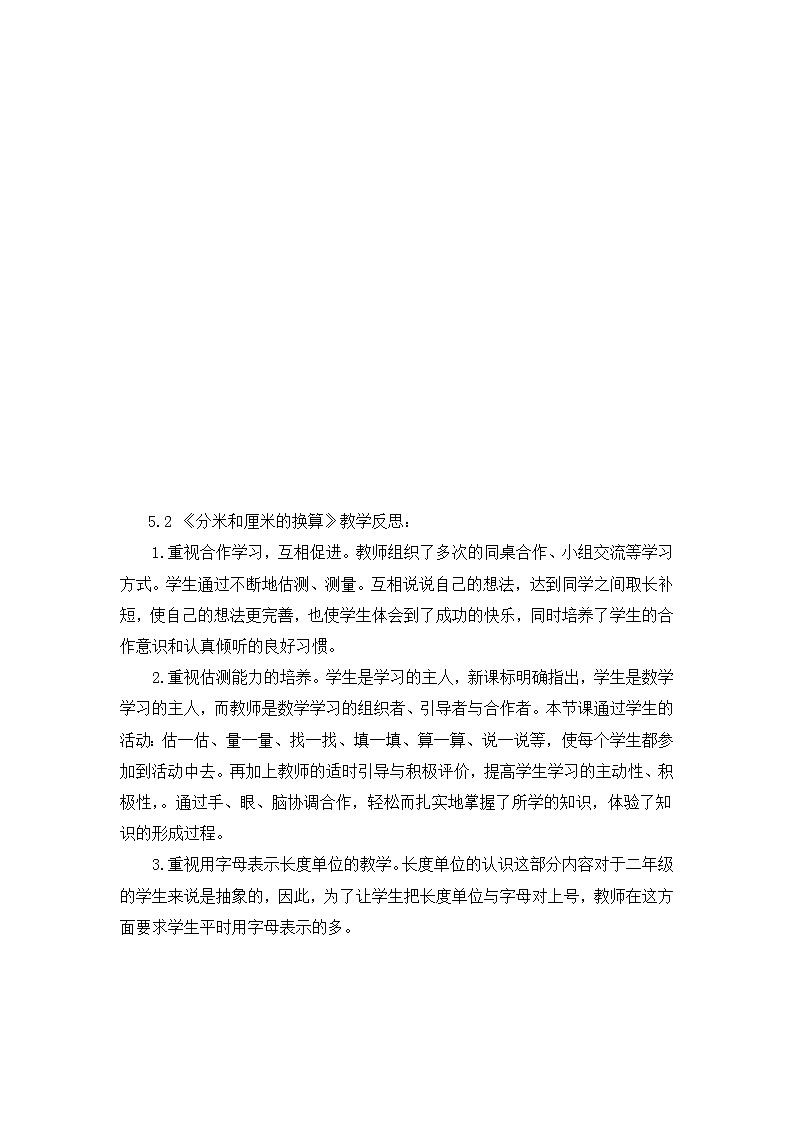 5.2 《分米和厘米的换算》教学反思：

1.重视合作学习，互相促进。教师组织了多次的同桌合作、小组交流等学习方式。学生通过不断地估测、测量。互相说说自己的想法，达到同学之间取长补短，使自己的想法更完善，也使学生体会到了成功的快乐，同时培养了学生的合作意识和认真倾听的良好习惯。

2.重视估测能力的培养。学生是学习的主人，新课标明确指出，学生是数学学习的主人，而教师是数学学习的组织者、引导者与合作者。本节课通过学生的活动：估一估、量一量、找一找、填一填、算一算、说一说等，使每个学生都参加到活动中去。再加上教师的适时引导与积极评价，提高学生学习的主动性、积极性，。通过手、眼、脑协调合作，轻松而扎实地掌握了所学的知识，体验了知识的形成过程。

3.重视用字母表示长度单位的教学。长度单位的认识这部分内容对于二年级的学生来说是抽象的，因此，为了让学生把长度单位与字母对上号，教师在这方面要求学生平时用字母表示的多。